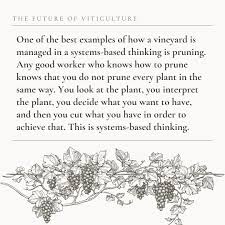 THE FUTURE OF VITICULTURE

One of the best examples of how a vineyard is managed in a systems-based thinking is pruning. Any good worker who knows how to prune knows that you do not prune every plant in the same way. You look at the plant, you interpret the plant, you decide what you want to have, and then you cut what you have in order to achieve that. This is systems-based thinking.